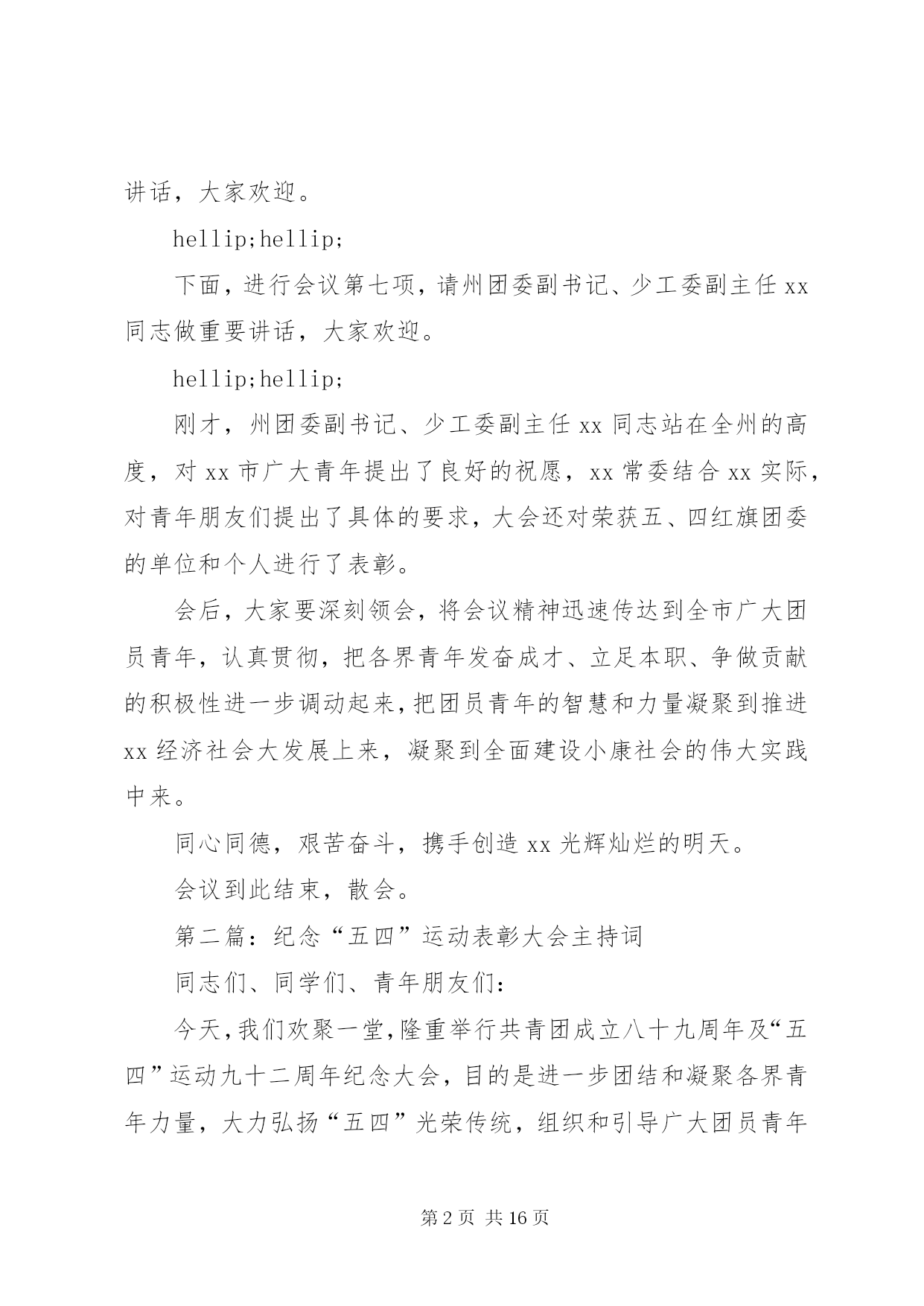 讲话，大家欢迎。

hellip;hellip;

下面，进行会议第七项，请州团委副书记、少工委副主任 xx 同志做重要讲话，大家欢迎。

hellip;hellip;

刚才，州团委副书记、少工委副主任 xx 同志站在全州的高度，对 xx 市广大青年提出了良好的祝愿，xx 常委结合 xx 实际，对青年朋友们提出了具体的要求，大会还对荣获五、四红旗团委的单位和个人进行了表彰。

会后，大家要深刻领会，将会议精神迅速传达到全市广大团员青年，认真贯彻，把各界青年发奋成才、立足本职、争做贡献的积极性进一步调动起来，把团员青年的智慧和力量凝聚到推进 xx 经济社会大发展上来，凝聚到全面建设小康社会的伟大实践中来。

同心同德，艰苦奋斗，携手创造 xx 光辉灿烂的明天。

会议到此结束，散会。

第二篇：纪念“五四”运动表彰大会主持词

同志们、同学们、青年朋友们：

今天，我们欢聚一堂，隆重举行共青团成立八十九周年及“五四”运动九十二周年纪念大会，目的是进一步团结和凝聚各界青年力量，大力弘扬“五四”光荣传统，组织和引导广大团员青年

第 2 页 共 16 页